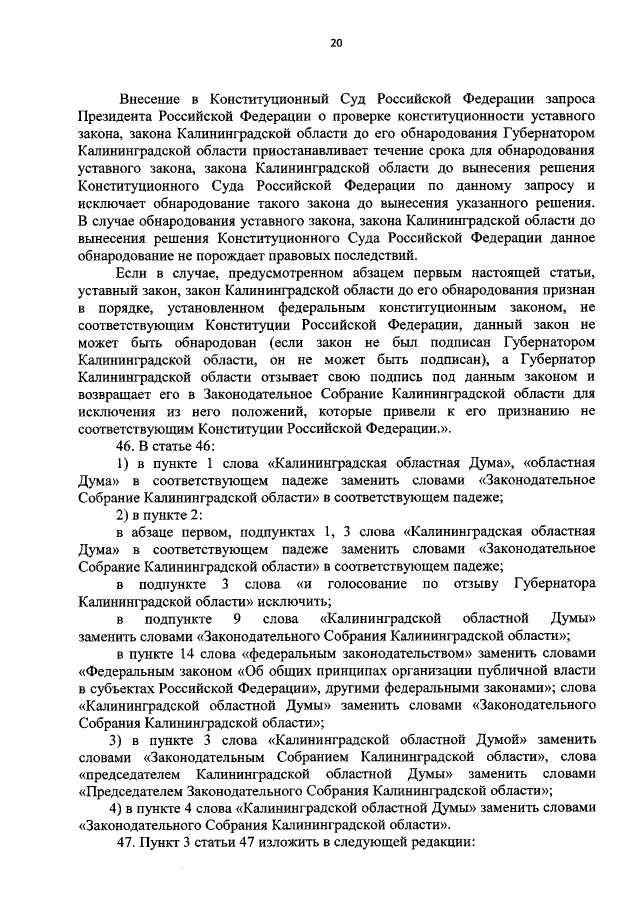 20

Внесение в Конституционный Суд Российской Федерации запроса Президента Российской Федерации о проверке конституционности уставного закона, закона Калининградской области до его обнародования Губернатором Калининградской области приостанавливает течение срока для обнародования уставного закона, закона Калининградской области до вынесения решения Конституционного Суда Российской Федерации по данному запросу и исключает обнародование такого закона до вынесения указанного решения. В случае обнародования уставного закона, закона Калининградской области до вынесения решения Конституционного Суда Российской Федерации данное обнародование не порождает правовых последствий.

Если в случае, предусмотренном абзацем первым настоящей статьи, уставный закон, закон Калининградской области до его обнародования признан в порядке, установленном федеральным конституционным законом, не соответствующим Конституции Российской Федерации, данный закон не может быть обнародован (если закон не был подписан Губернатором Калининградской области, он не может быть подписан), а Губернатор Калининградской области отзывает свою подпись под данным законом и возвращает его в Законодательное Собрание Калининградской области для исключения из него положений, которые привели к его признанию не соответствующим Конституции Российской Федерации.».

46. В статье 46:

1) в пункте 1 слова «Калининградская областная Дума», «областная Дума» в соответствующем падеже заменить словами «Законодательное Собрание Калининградской области» в соответствующем падеже;

2) в пункте 2:

в абзаце первом, подпунктах 1, 3 слова «Калининградская областная Дума» в соответствующем падеже заменить словами «Законодательное Собрание Калининградской области» в соответствующем падеже;

в подпункте 3 слова «и голосование по отзыву Губернатора Калининградской области» исключить;

в подпункте 9 слова «Калининградской областной Думы» заменить словами «Законодательного Собрания Калининградской области»;

в пункте 14 слова «федеральным законодательством» заменить словами «Федеральным законом «Об общих принципах организации публичной власти в субъектах Российской Федерации», другими федеральными законами»; слова «Калининградской областной Думы» заменить словами «Законодательного Собрания Калининградской области»;

3) в пункте 3 слова «Калининградской областной Думой» заменить словами «Законодательным Собранием Калининградской области», слова «председателем Калининградской областной Думы» заменить словами «Председателем Законодательного Собрания Калининградской области»;

4) в пункте 4 слова «Калининградской областной Думы» заменить словами «Законодательного Собрания Калининградской области».

47. Пункт 3 статьи 47 изложить в следующей редакции: